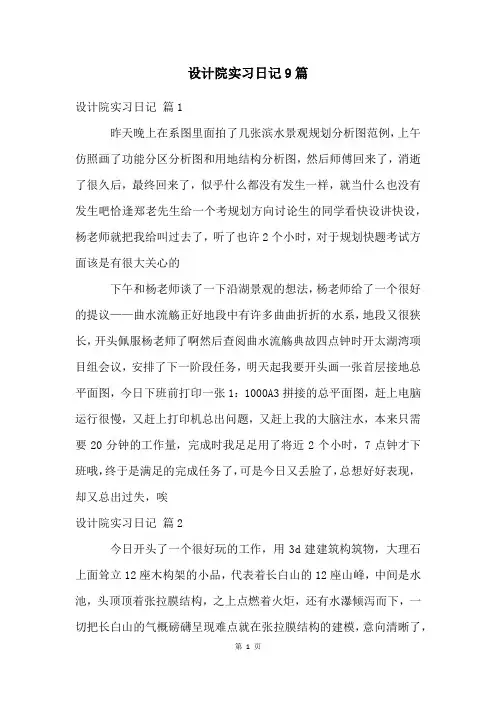 设计院实习日记9篇

设计院实习日记 篇1

昨天晚上在系图里面拍了几张滨水景观规划分析图范例，上午仿照画了功能分区分析图和用地结构分析图，然后师傅回来了，消逝了很久后，最终回来了，似乎什么都没有发生一样，就当什么也没有发生吧恰逢郑老先生给一个考规划方向讨论生的同学看快设讲快设，杨老师就把我给叫过去了，听了也许2个小时，对于规划快题考试方面该是有很大关心的

下午和杨老师谈了一下沿湖景观的想法，杨老师给了一个很好的提议——曲水流觞正好地段中有许多曲曲折折的水系，地段又很狭长，开头佩服杨老师了啊然后查阅曲水流觞典故四点钟时开太湖湾项目组会议，安排了下一阶段任务，明天起我要开头画一张首层接地总平面图，今日下班前打印一张1：1000A3拼接的总平面图，赶上电脑运行很慢，又赶上打印机总出问题，又赶上我的大脑注水，本来只需要20分钟的工作量，完成时我足足用了将近2个小时，7点钟才下班哦，终于是满足的完成任务了，可是今日又丢脸了，总想好好表现，却又总出过失，唉

设计院实习日记 篇2

今日开头了一个很好玩的工作，用3d建建筑构筑物，大理石上面耸立12座木构架的小品，代表着长白山的12座山峰，中间是水池，头顶顶着张拉膜结构，之上点燃着火炬，还有水瀑倾泻而下，一切把长白山的气概磅礴呈现难点就在张拉膜结构的建模，意向清晰了，

第 1 页